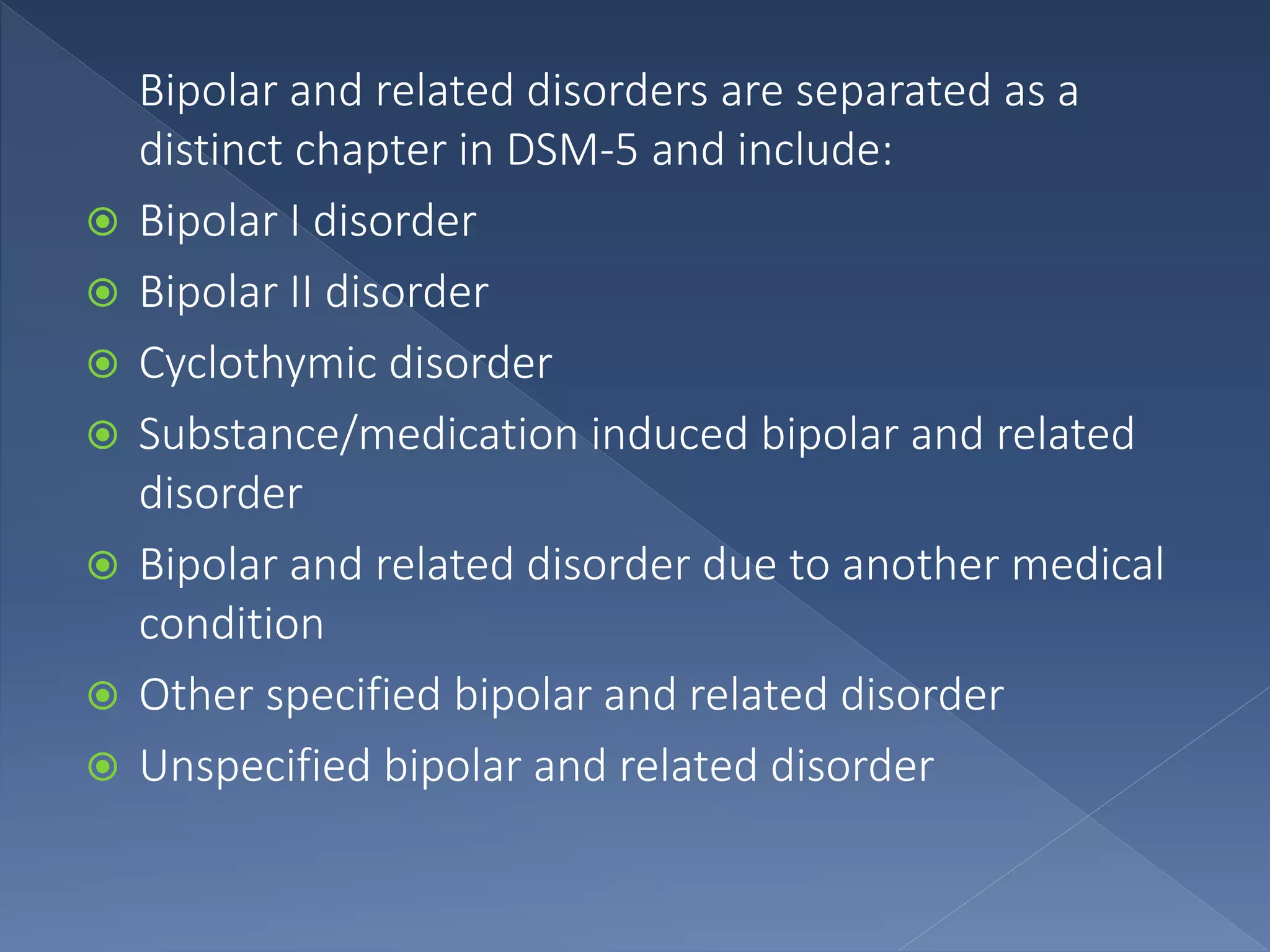 Bipolar and related disorders are separated as a distinct chapter in DSM-5 and include:

- Bipolar I disorder
- Bipolar II disorder
- Cyclothymic disorder
- Substance/medication induced bipolar and related disorder
- Bipolar and related disorder due to another medical condition
- Other specified bipolar and related disorder
- Unspecified bipolar and related disorder